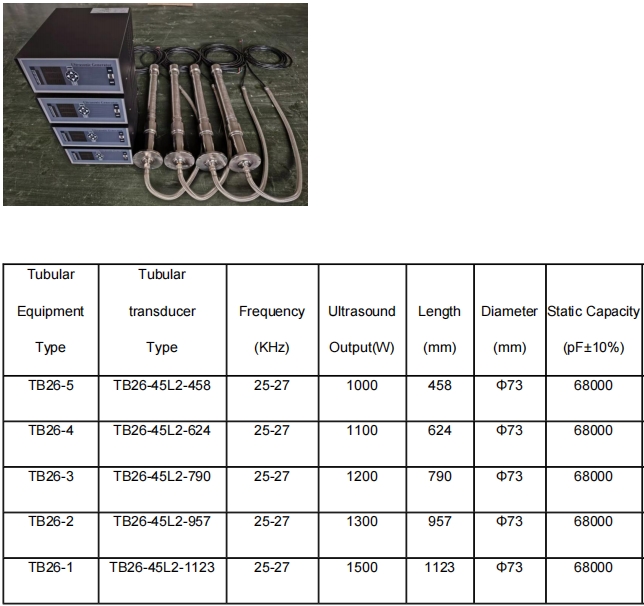 | Tubular Equipment Type | Tubular transducer Type | Frequency (KHz) | Ultrasound Output(W) | Length (mm) | Diameter (mm) | Static Capacity (pF±10%) |
|---|---|---|---|---|---|---|
| TB26-5 | TB26-45L2-458 | 25-27 | 1000 | 458 | Φ73 | 68000 |
| TB26-4 | TB26-45L2-624 | 25-27 | 1100 | 624 | Φ73 | 68000 |
| TB26-3 | TB26-45L2-790 | 25-27 | 1200 | 790 | Φ73 | 68000 |
| TB26-2 | TB26-45L2-957 | 25-27 | 1300 | 957 | Φ73 | 68000 |
| TB26-1 | TB26-45L2-1123 | 25-27 | 1500 | 1123 | Φ73 | 68000 |